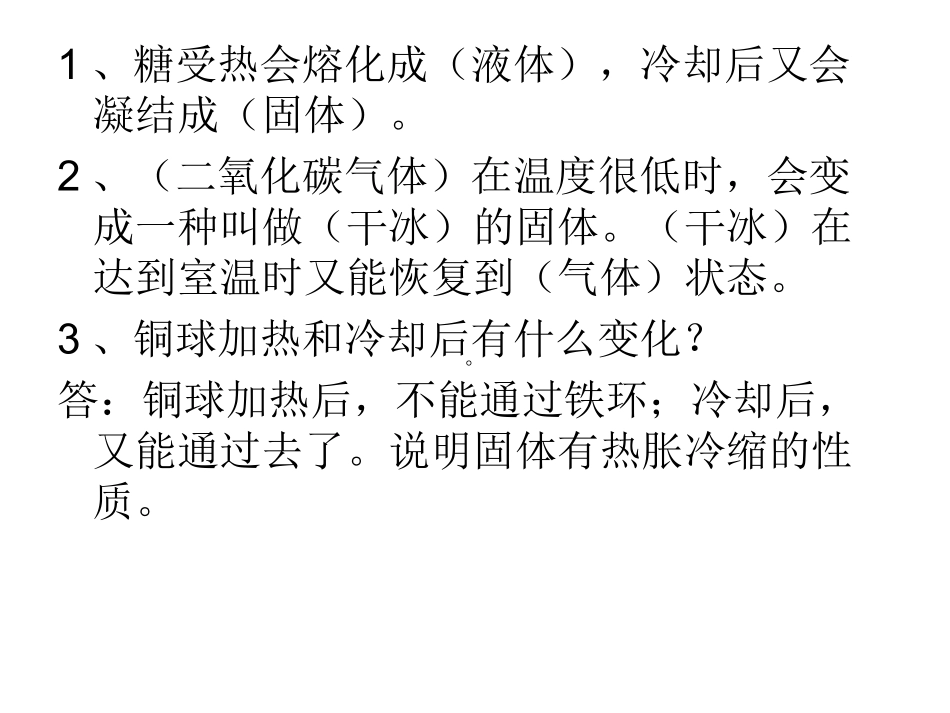 1、糖受热会熔化成（液体），冷却后又会凝结成（固体）。

2、（二氧化碳气体）在温度很低时，会变成一种叫做（干冰）的固体。（干冰）在达到室温时又能恢复到（气体）状态。

3、铜球加热和冷却后有什么变化？

答：铜球加热后，不能通过铁环；冷却后，又能通过去了。说明固体有热胀冷缩的性质。